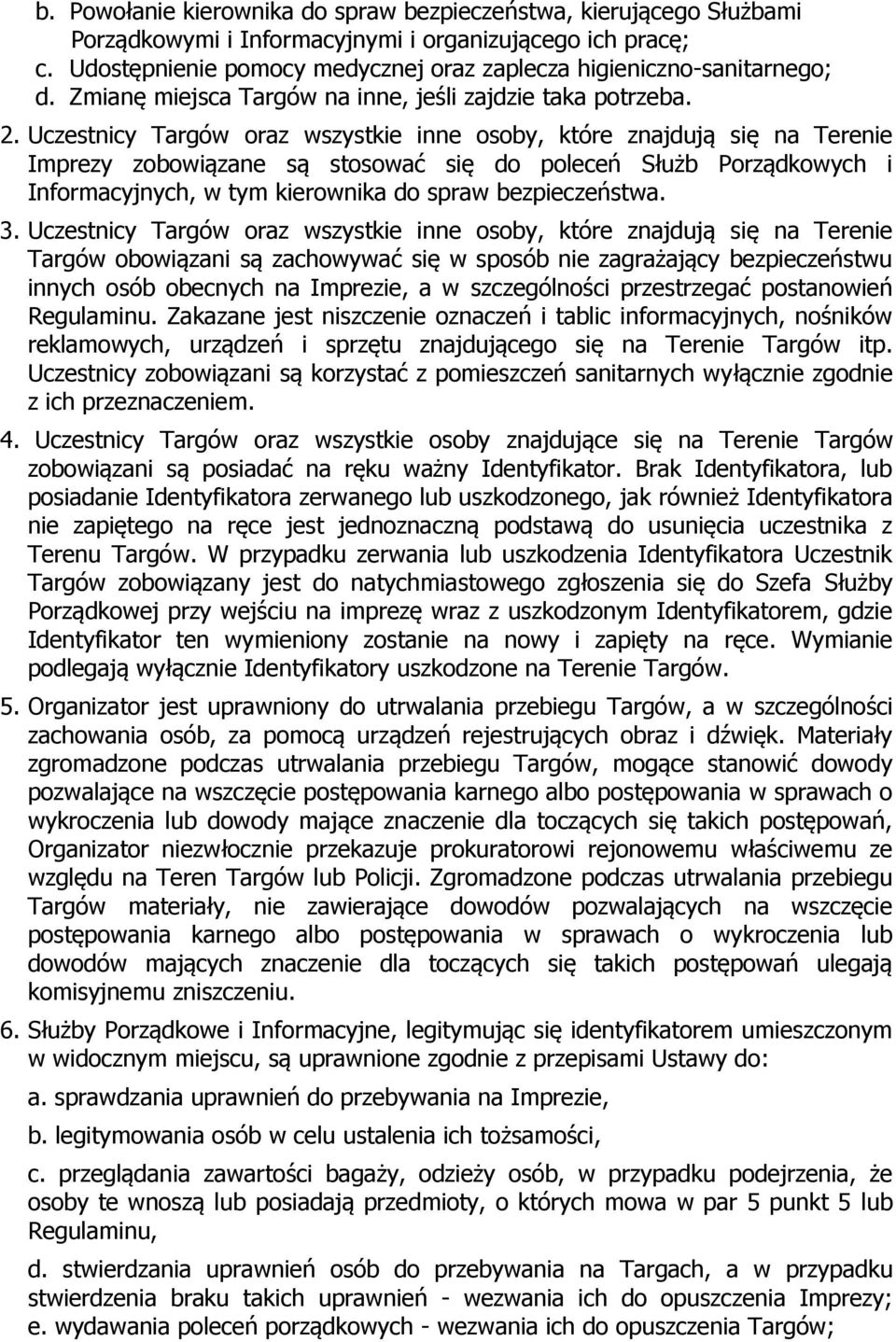 b. Powołanie kierownika do spraw bezpieczeństwa, kierującego Służbami Porządkowymi i Informacyjnymi i organizującego ich pracę;
c. Udostępnienie pomocy medycznej oraz zaplecza higieniczno-sanitarnego;
d. Zmianę miejsca Targów na inne, jeśli zajdzie taka potrzeba.

2. Uczestnicy Targów oraz wszystkie inne osoby, które znajdują się na Terenie Imprezy zobowiązane są stosować się do poleceń Służb Porządkowych i Informacyjnych, w tym kierownika do spraw bezpieczeństwa.

3. Uczestnicy Targów oraz wszystkie inne osoby, które znajdują się na Terenie Targów obowiązani są zachowywać się w sposób nie zagrażający bezpieczeństwu innych osób obecnych na Imprezie, a w szczególności przestrzegać postanowień Regulaminu. Zakazane jest niszczenie oznaczeń i tablic informacyjnych, nośników reklamowych, urządzeń i sprzętu znajdującego się na Terenie Targów itp. Uczestnicy zobowiązani są korzystać z pomieszczeń sanitarnych wyłącznie zgodnie z ich przeznaczeniem.

4. Uczestnicy Targów oraz wszystkie osoby znajdujące się na Terenie Targów zobowiązani są posiadać na ręku ważny Identyfikator. Brak Identyfikatora, lub posiadanie Identyfikatora zerwanego lub uszkodzonego, jak również Identyfikatora nie zapiętego na ręce jest jednoznaczną podstawą do usunięcia uczestnika z Terenu Targów. W przypadku zerwania lub uszkodzenia Identyfikatora Uczestnik Targów zobowiązany jest do natychmiastowego zgłoszenia się do Szefa Służby Porządkowej przy wejściu na imprezę wraz z uszkodzonym Identyfikatorem, gdzie Identyfikator ten wymieniony zostanie na nowy i zapięty na ręce. Wymianie podlegają wyłącznie Identyfikatory uszkodzone na Terenie Targów.

5. Organizator jest uprawniony do utrwalania przebiegu Targów, a w szczególności zachowania osób, za pomocą urządzeń rejestrujących obraz i dźwięk. Materiały zgromadzone podczas utrwalania przebiegu Targów, mogące stanowić dowody pozwalające na wszczęcie postępowania karnego albo postępowania w sprawach o wykroczenia lub dowody mające znaczenie dla toczących się takich postępowań, Organizator niezwłocznie przekazuje prokuratorowi rejonowemu właściwemu ze względu na Teren Targów lub Policji. Zgromadzone podczas utrwalania przebiegu Targów materiały, nie zawierające dowodów pozwalających na wszczęcie postępowania karnego albo postępowania w sprawach o wykroczenia lub dowodów mających znaczenie dla toczących się takich postępowań ulegają komisyjnemu zniszczeniu.

6. Służby Porządkowe i Informacyjne, legitymując się identyfikatorem umieszczonym w widocznym miejscu, są uprawnione zgodnie z przepisami Ustawy do:

a. sprawdzania uprawnień do przebywania na Imprezie,

b. legitymowania osób w celu ustalenia ich tożsamości,

c. przeglądania zawartości bagaży, odzieży osób, w przypadku podejrzenia, że osoby te wnoszą lub posiadają przedmioty, o których mowa w par 5 punkt 5 lub Regulaminu,

d. stwierdzania uprawnień osób do przebywania na Targach, a w przypadku stwierdzenia braku takich uprawnień - wezwania ich do opuszczenia Imprezy;
e. wydawania poleceń porządkowych - wezwania ich do opuszczenia Targów;